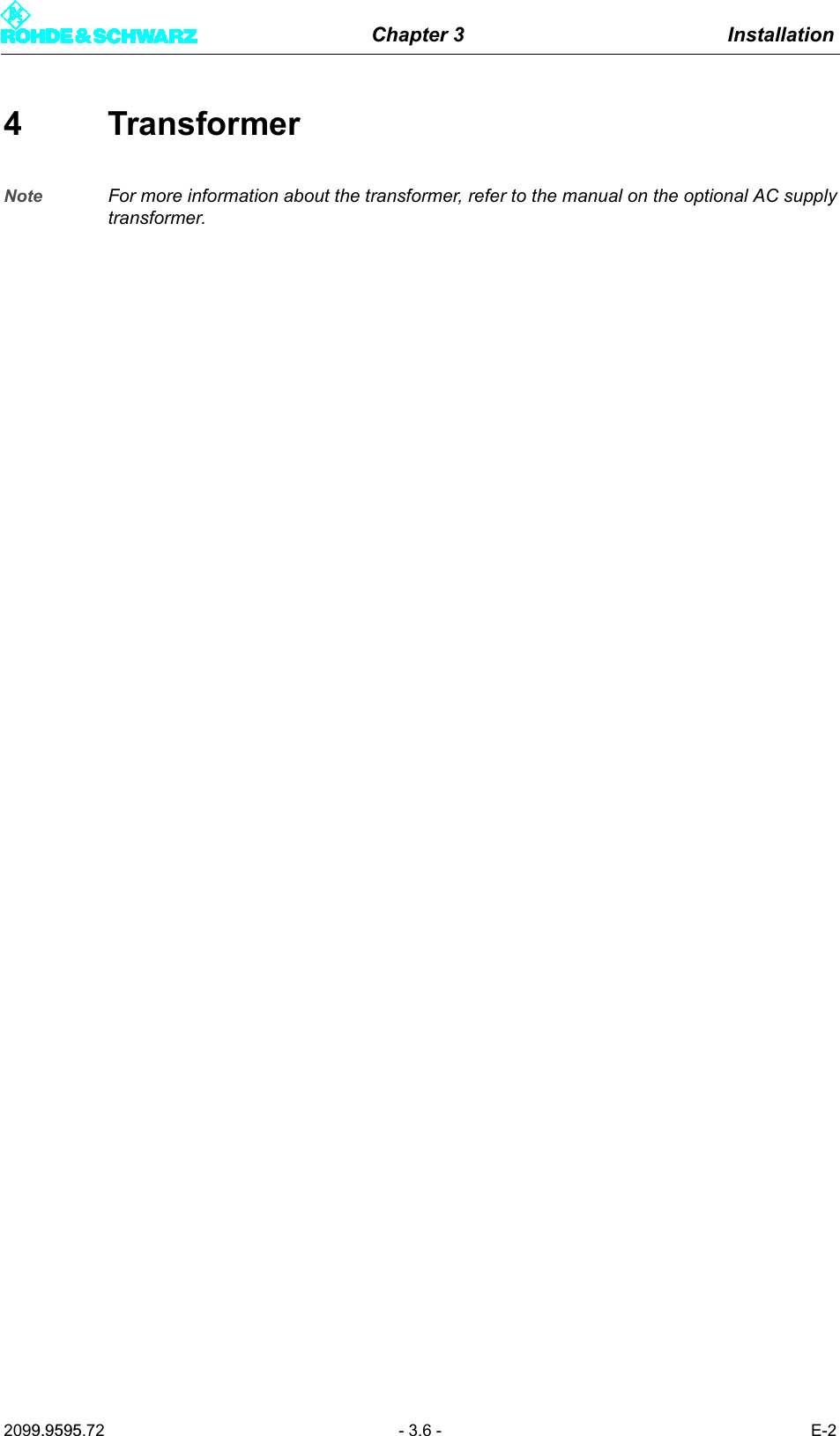 ROHDE&SCHWARZ Chapter 3 Installation

4 Transformer

Note For more information about the transformer, refer to the manual on the optional AC supply transformer.

2099.9595.72 - 3.6 - E-2